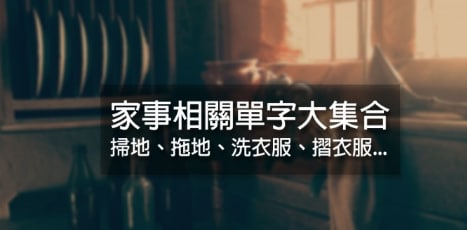 家事相關單字大集合
掃地、拖地、洗衣服、摺衣服...